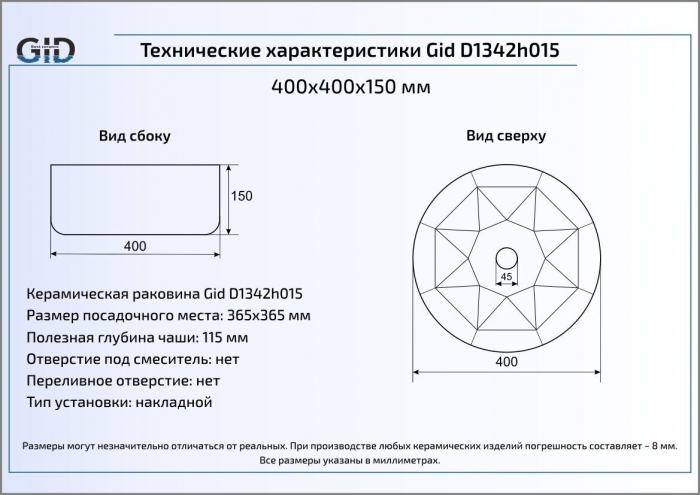 GiD

Технические характеристики Gid D1342h015

400x400x150 мм

Вид сбоку

150

400

Вид сверху

45

400

Керамическая раковина Gid D1342h015
Размер посадочного места: 365x365 мм
Полезная глубина чаши: 115 мм
Отверстие под смеситель: нет
Переливное отверстие: нет
Тип установки: накладной

Размеры могут незначительно отличаться от реальных. При производстве любых керамических изделий погрешность составляет ~ 8 мм.
Все размеры указаны в миллиметрах.